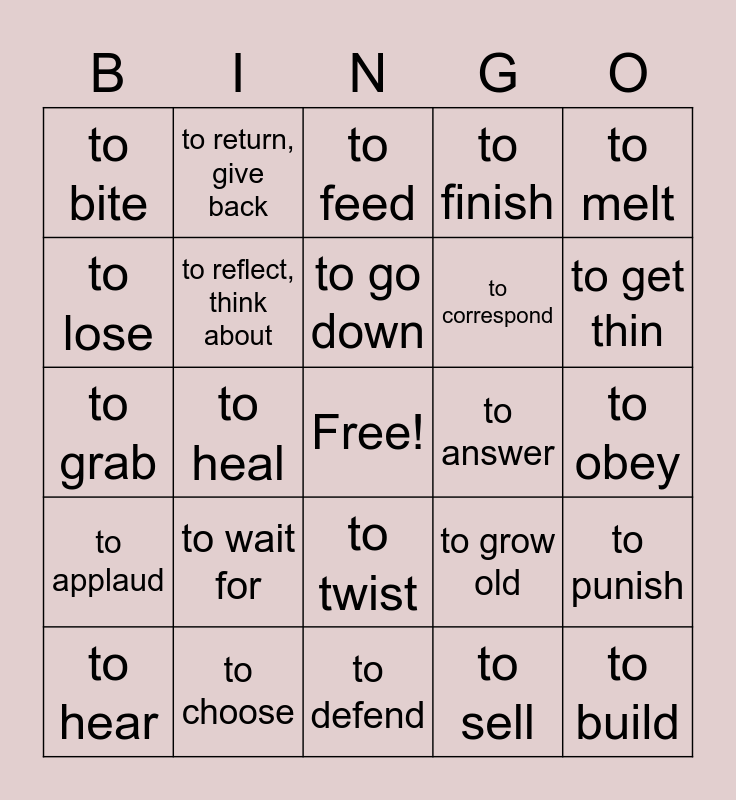 | B | I | N | G | O |
|---|---|---|---|---|
| to bite | to return, give back | to feed | to finish | to melt |
| to lose | to reflect, think about | to go down | to correspond | to get thin |
| to grab | to heal | Free! | to answer | to obey |
| to applaud | to wait for | to twist | to grow old | to punish |
| to hear | to choose | to defend | to sell | to build |